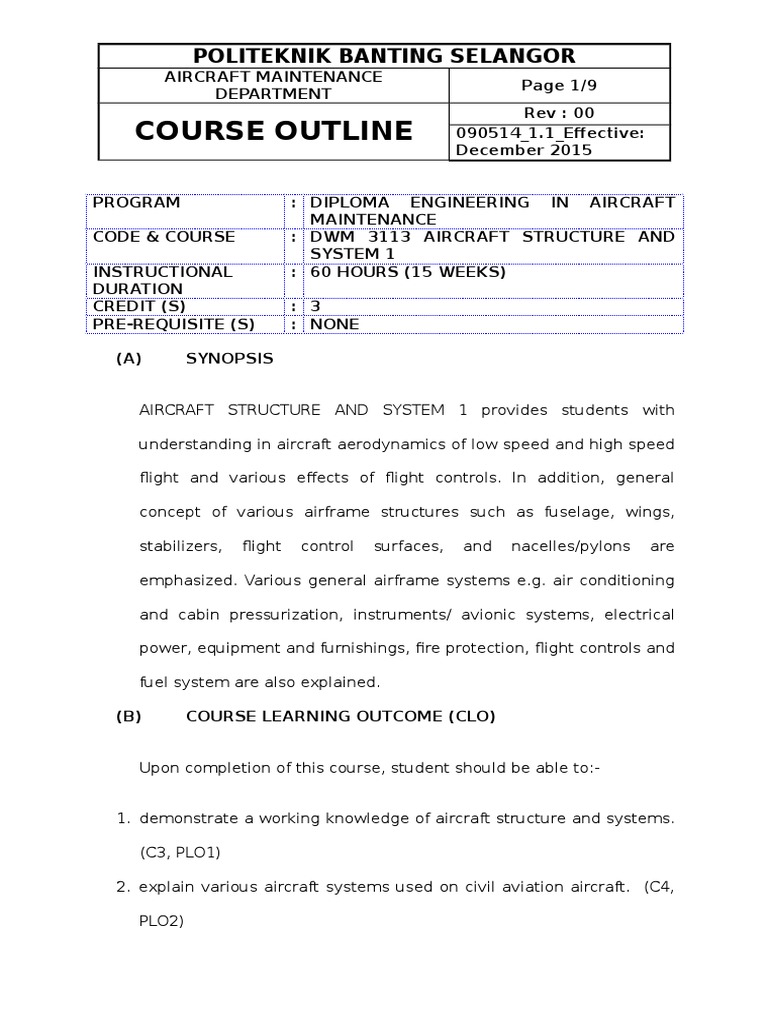 | POLITEKNIK BANTING SELANGOR | |
|---|---|
| AIRCRAFT MAINTENANCE DEPARTMENT | Page 1/9 |
| COURSE OUTLINE | Rev : 00 |
| | 090514_1.1_Effective: December 2015 |

| PROGRAM | : | DIPLOMA ENGINEERING IN AIRCRAFT MAINTENANCE |
|---|---|---|
| CODE & COURSE | : | DWM 3113 AIRCRAFT STRUCTURE AND SYSTEM 1 |
| INSTRUCTIONAL DURATION | : | 60 HOURS (15 WEEKS) |
| CREDIT (S) | : | 3 |
| PRE-REQUISITE (S) | : | NONE |

(A) SYNOPSIS

AIRCRAFT STRUCTURE AND SYSTEM 1 provides students with understanding in aircraft aerodynamics of low speed and high speed flight and various effects of flight controls. In addition, general concept of various airframe structures such as fuselage, wings, stabilizers, flight control surfaces, and nacelles/pylons are emphasized. Various general airframe systems e.g. air conditioning and cabin pressurization, instruments/ avionic systems, electrical power, equipment and furnishings, fire protection, flight controls and fuel system are also explained.

(B) COURSE LEARNING OUTCOME (CLO)

Upon completion of this course, student should be able to:-

1. demonstrate a working knowledge of aircraft structure and systems. (C3, PLO1)
2. explain various aircraft systems used on civil aviation aircraft. (C4, PLO2)